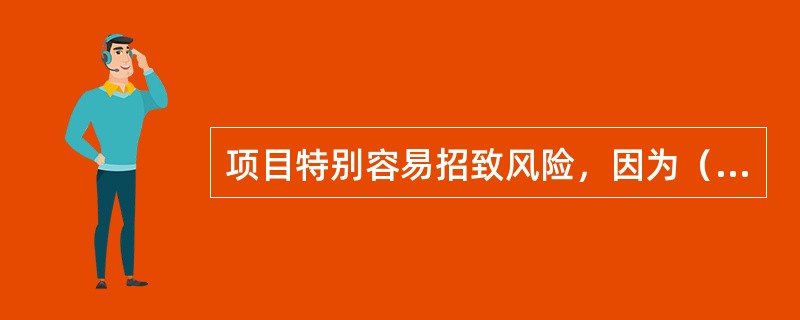 项目特别容易招致风险，因为（...